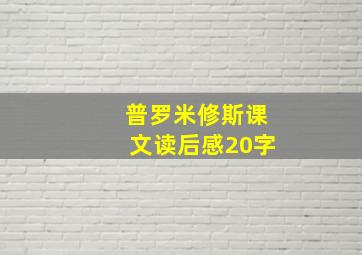 普罗米修斯课文读后感20字